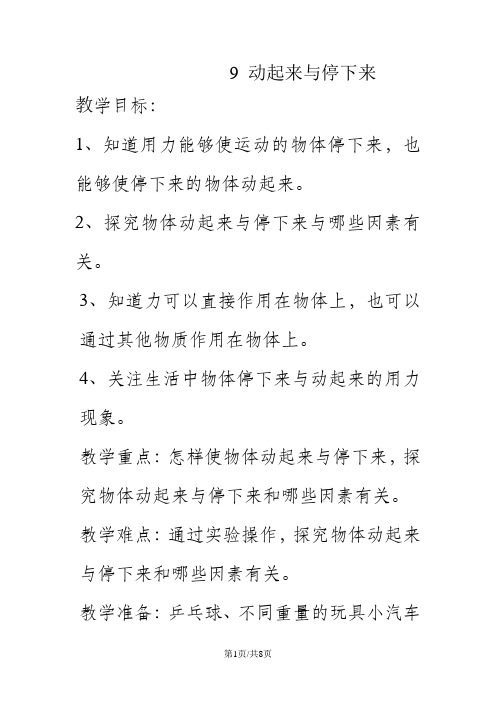 9 动起来与停下来

教学目标:

1、知道用力能够使运动的物体停下来，也能够使停下来的物体动起来。

2、探究物体动起来与停下来与哪些因素有关。

3、知道力可以直接作用在物体上，也可以通过其他物质作用在物体上。

4、关注生活中物体停下来与动起来的用力现象。

教学重点：怎样使物体动起来与停下来，探究物体动起来与停下来和哪些因素有关。

教学难点：通过实验操作，探究物体动起来与停下来和哪些因素有关。

教学准备：乒乓球、不同重量的玩具小汽车

第1页/共8页